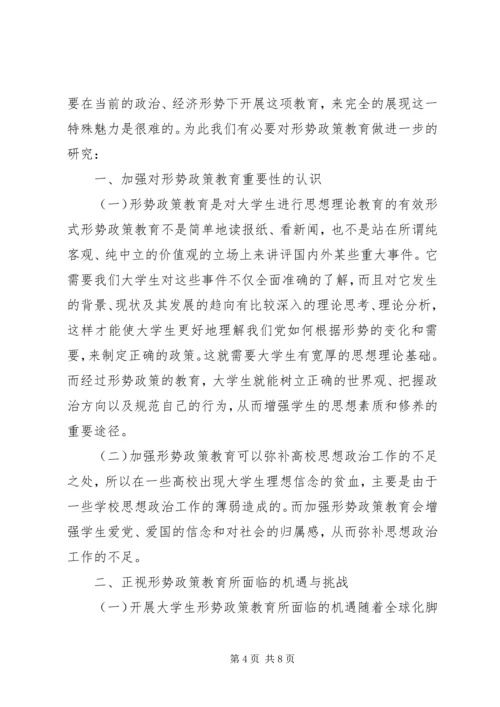 要在当前的政治、经济形势下开展这项教育，来完全的展现这一特殊魅力是很难的。为此我们有必要对形势政策教育做进一步的研究：

一、加强对形势政策教育重要性的认识

（一）形势政策教育是对大学生进行思想理论教育的有效形式形势政策教育不是简单地读报纸、看新闻，也不是站在所谓纯客观、纯中立的价值观的立场上来讲评国内外某些重大事件。它需要我们大学生对这些事件不仅全面准确的了解，而且对它发生的背景、现状及其发展的趋向有比较深入的理论思考、理论分析，这样才能使大学生更好地理解我们党如何根据形势的变化和需要，来制定正确的政策。这就需要大学生有宽厚的思想理论基础。而经过形势政策的教育，大学生就能树立正确的世界观、把握政治方向以及规范自己的行为，从而增强学生的思想素质和修养的重要途径。

（二）加强形势政策教育可以弥补高校思想政治工作的不足之处，所以在一些高校出现大学生理想信念的贫血，主要是由于一些学校思想政治工作的薄弱造成的。而加强形势政策教育会增强学生爱党、爱国的信念和对社会的归属感，从而弥补思想政治工作的不足。

二、正视形势政策教育所面临的机遇与挑战

（一）开展大学生形势政策教育所面临的机遇随着全球化脚

第 4 页 共 8 页